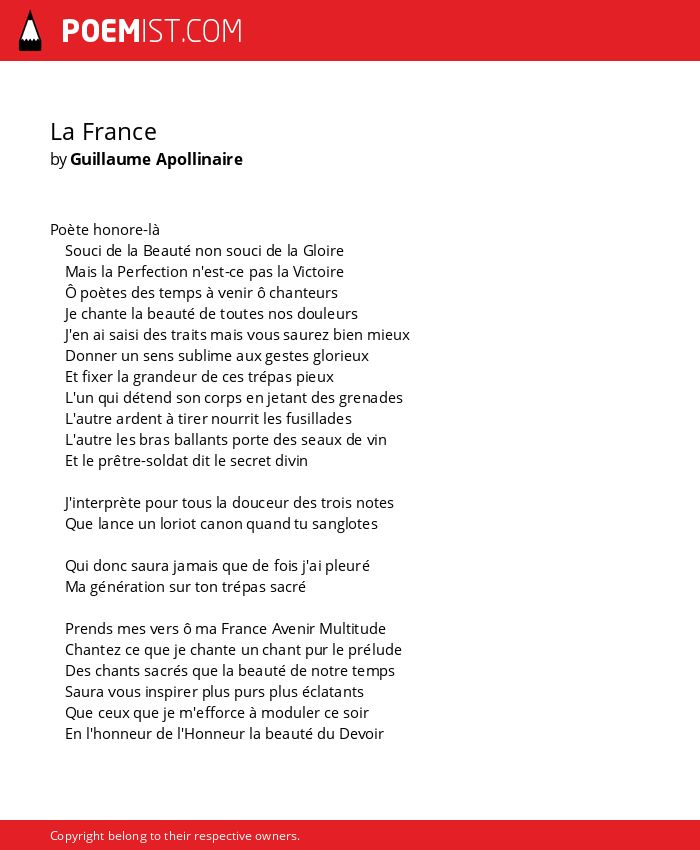 POEMIST.COM

La France
by Guillaume Apollinaire

Poète honore-là
Souci de la Beauté non souci de la Gloire
Mais la Perfection n'est-ce pas la Victoire
Ô poètes des temps à venir ô chanteurs
Je chante la beauté de toutes nos douleurs
J'en ai saisi des traits mais vous saurez bien mieux
Donner un sens sublime aux gestes glorieux
Et fixer la grandeur de ces trépas pieux
L'un qui détend son corps en jetant des grenades
L'autre ardent à tirer nourrit les fusillades
L'autre les bras ballants porte des seaux de vin
Et le prêtre-soldat dit le secret divin

J'interprète pour tous la douceur des trois notes
Que lance un loriot canon quand tu sanglotes

Qui donc saura jamais que de fois j'ai pleuré
Ma génération sur ton trépas sacré

Prends mes vers ô ma France Avenir Multitude
Chantez ce que je chante un chant pur le prélude
Des chants sacrés que la beauté de notre temps
Saura vous inspirer plus purs plus éclatants
Que ceux que je m'efforce à moduler ce soir
En l'honneur de l'Honneur la beauté du Devoir

Copyright belong to their respective owners.